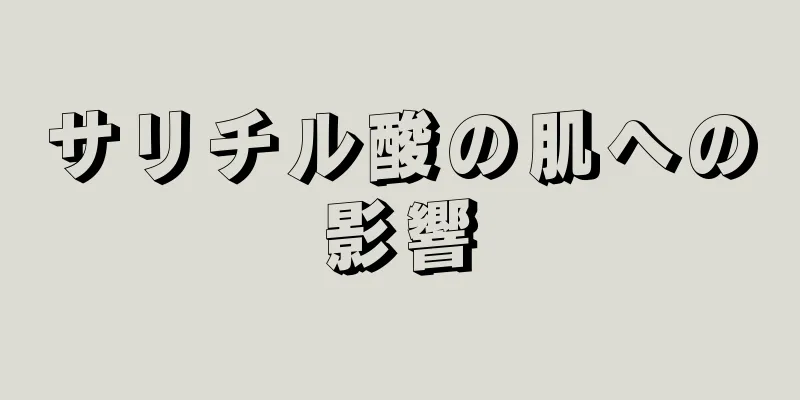 サリチル酸の肌への影響